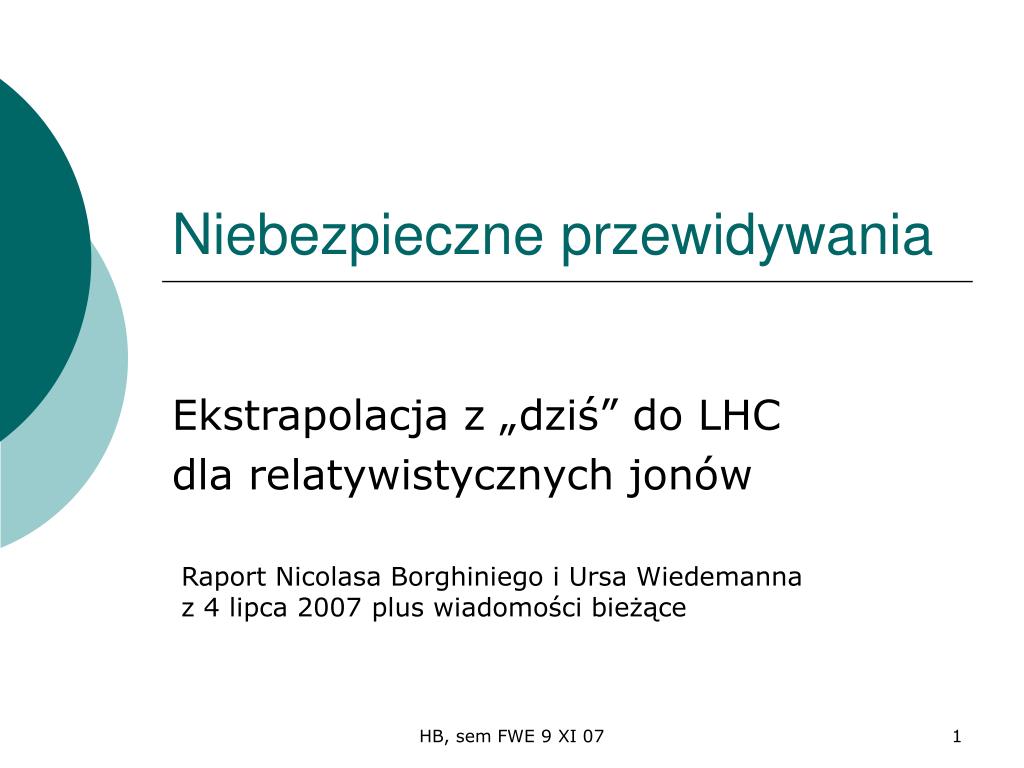 Niebezpieczne przewidywania

Ekstrapolacja z „dziś” do LHC
dla relatywistycznych jonów

Raport Nicolasa Borghiniego i Ursa Wiedemanna
z 4 lipca 2007 plus wiadomości bieżące

HB, sem FWE 9 XI 07

1